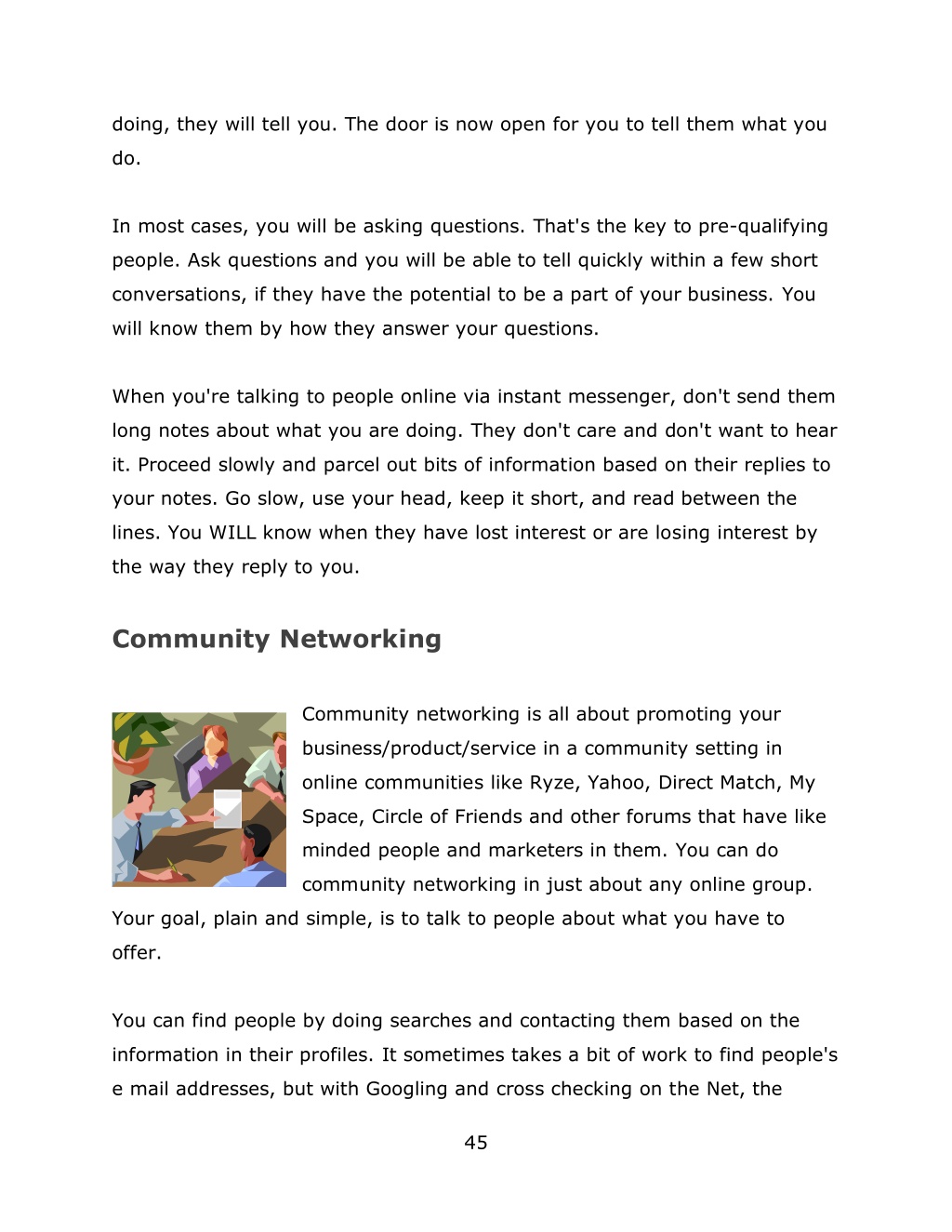 doing, they will tell you. The door is now open for you to tell them what you do.

In most cases, you will be asking questions. That's the key to pre-qualifying people. Ask questions and you will be able to tell quickly within a few short conversations, if they have the potential to be a part of your business. You will know them by how they answer your questions.

When you're talking to people online via instant messenger, don't send them long notes about what you are doing. They don't care and don't want to hear it. Proceed slowly and parcel out bits of information based on their replies to your notes. Go slow, use your head, keep it short, and read between the lines. You WILL know when they have lost interest or are losing interest by the way they reply to you.

Community Networking

Community networking is all about promoting your business/product/service in a community setting in online communities like Ryze, Yahoo, Direct Match, My Space, Circle of Friends and other forums that have like minded people and marketers in them. You can do community networking in just about any online group. Your goal, plain and simple, is to talk to people about what you have to offer.

You can find people by doing searches and contacting them based on the information in their profiles. It sometimes takes a bit of work to find people's e mail addresses, but with Googling and cross checking on the Net, the

45